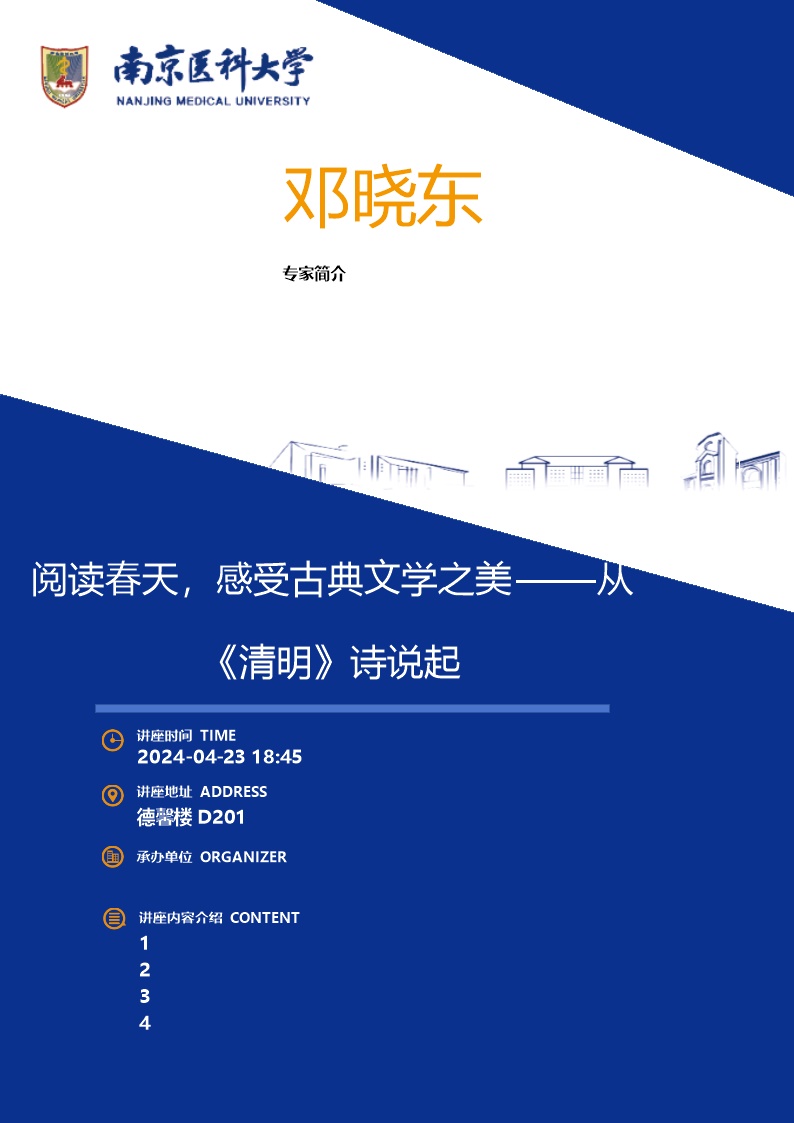 南京医科大学
NANJING MEDICAL UNIVERSITY

邓晓东

专家简介

阅读春天，感受古典文学之美——从《清明》诗说起

讲座时间 TIME
2024-04-23 18:45

讲座地址 ADDRESS
德馨楼 D201

承办单位 ORGANIZER

讲座内容介绍 CONTENT
1
2
3
4